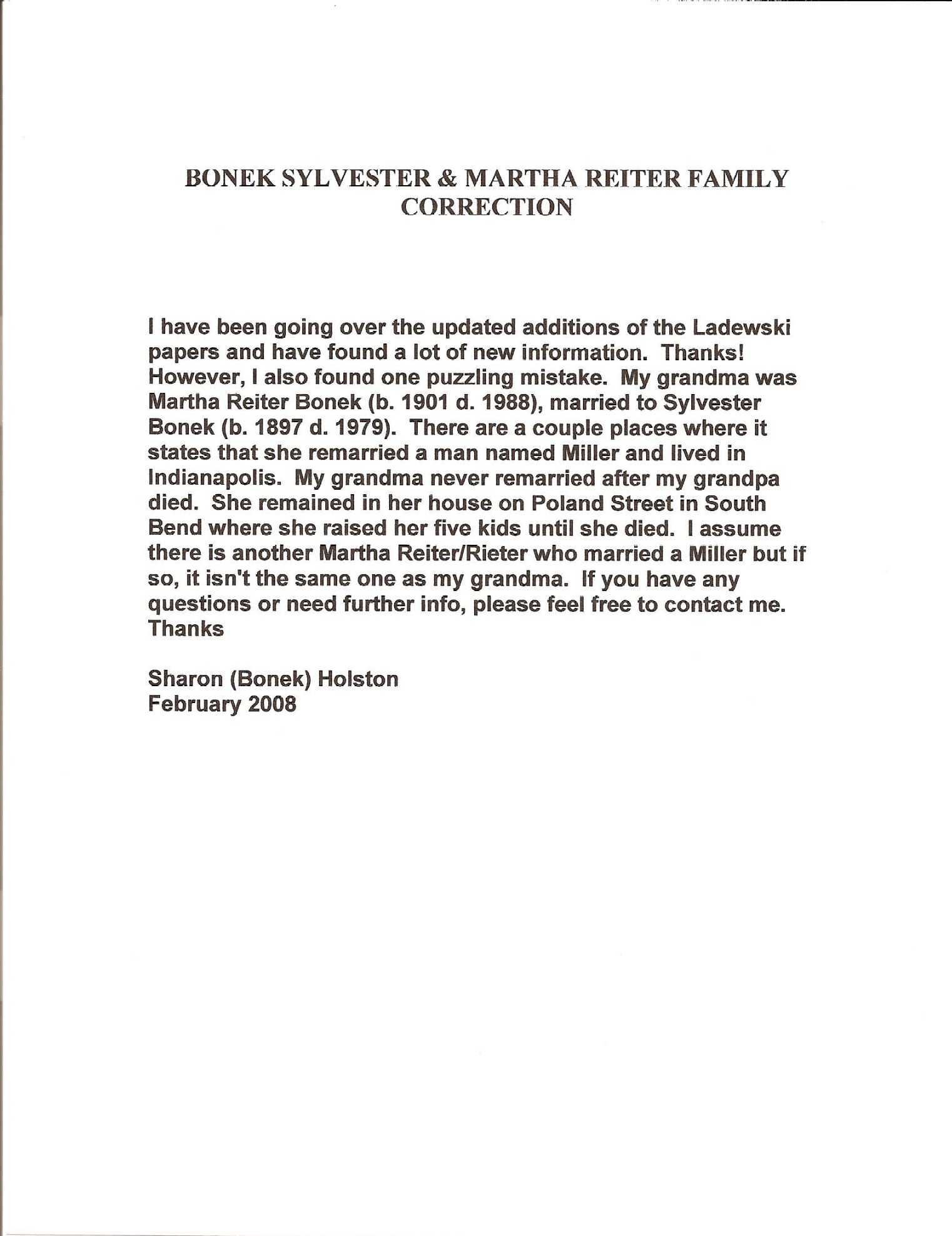 BONEK SYLVESTER & MARTHA REITER FAMILY
CORRECTION

I have been going over the updated additions of the Ladewski papers and have found a lot of new information. Thanks! However, I also found one puzzling mistake. My grandma was Martha Reiter Bonek (b. 1901 d. 1988), married to Sylvester Bonek (b. 1897 d. 1979). There are a couple places where it states that she remarried a man named Miller and lived in Indianapolis. My grandma never remarried after my grandpa died. She remained in her house on Poland Street in South Bend where she raised her five kids until she died. I assume there is another Martha Reiter/Rieter who married a Miller but if so, it isn't the same one as my grandma. If you have any questions or need further info, please feel free to contact me. Thanks

Sharon (Bonek) Holston
February 2008